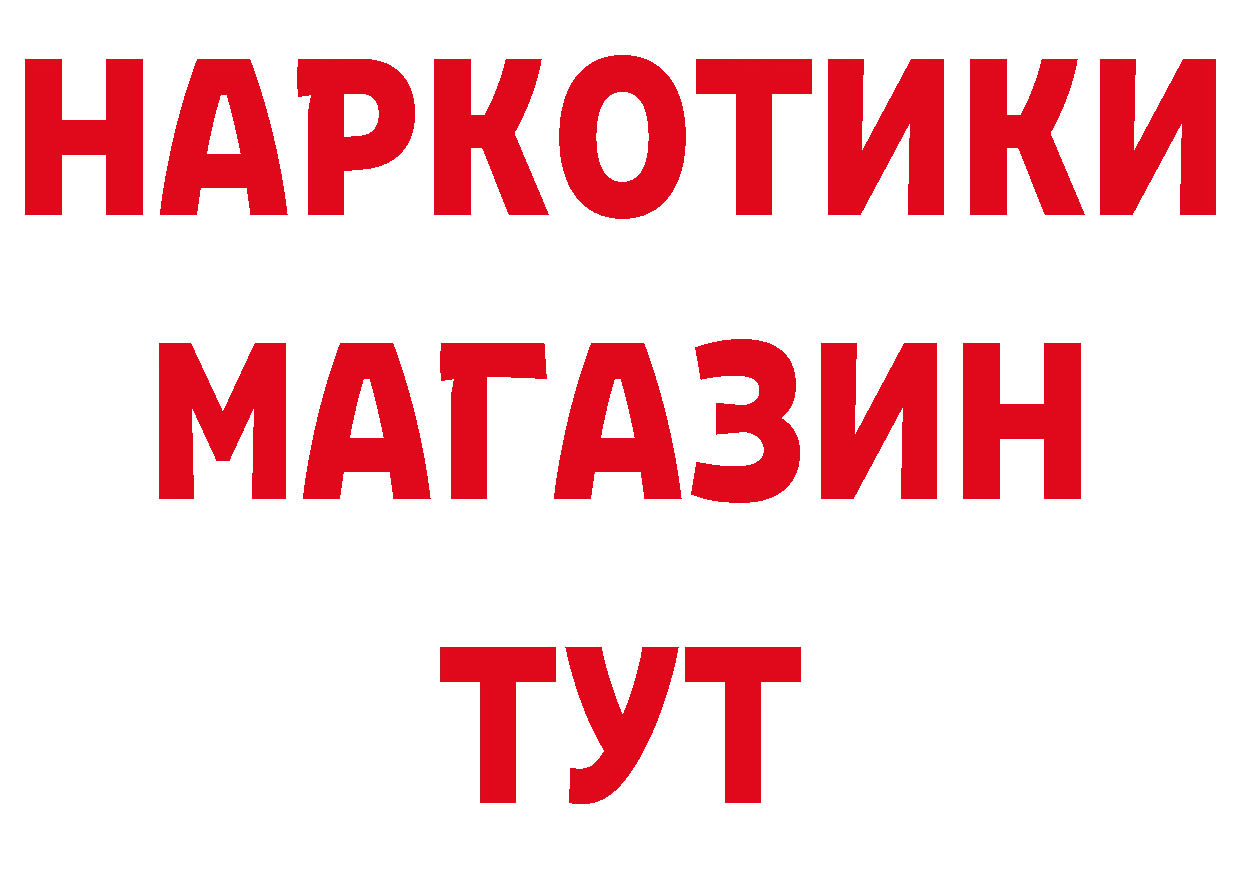 НАРКОТИКИ
МАГАЗИН
ТУТ